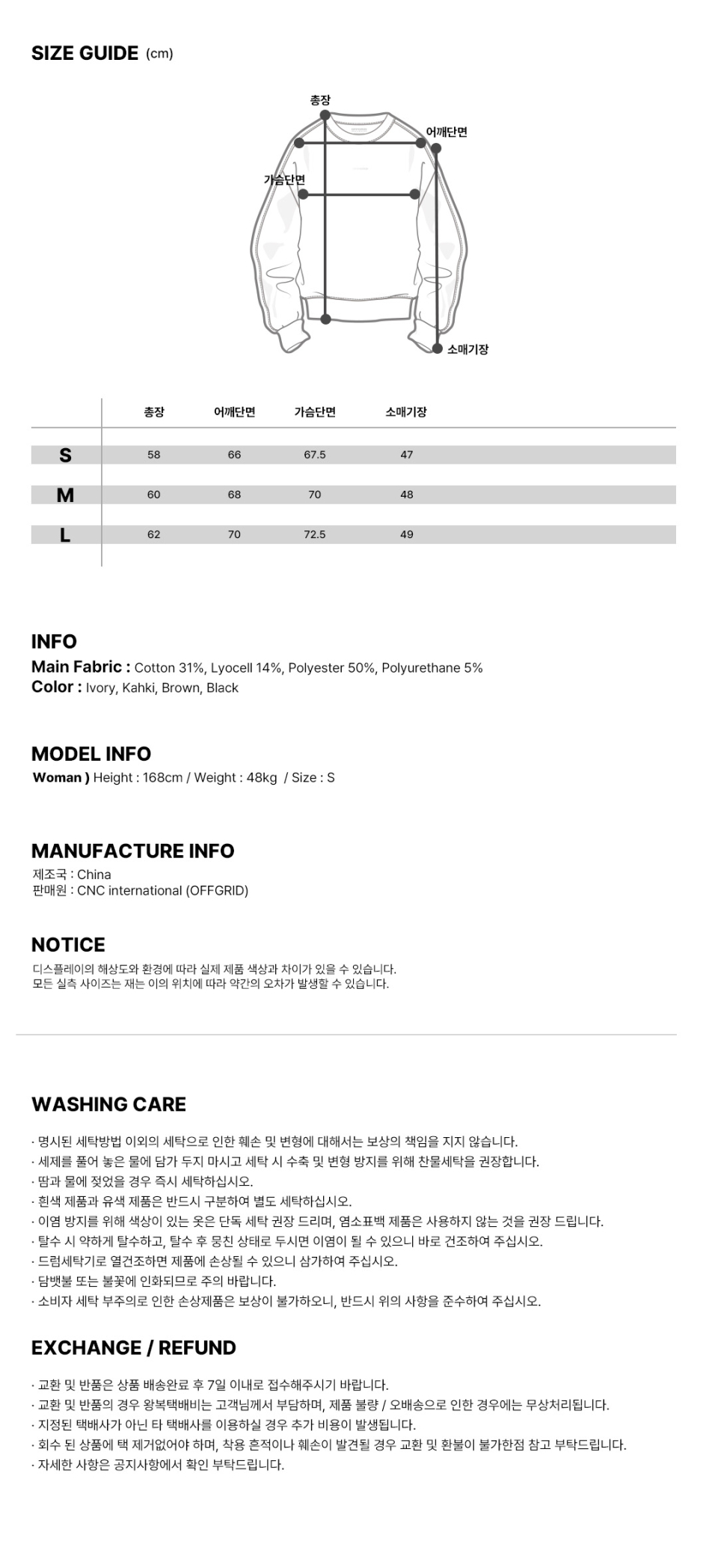 SIZE GUIDE (cm)

총장
어깨단면
가슴단면
소매기장

|   | 총장 | 어깨단면 | 가슴단면 | 소매기장 |
|---|---|---|---|---|
| S | 58 | 66 | 67.5 | 47 |
| M | 60 | 68 | 70 | 48 |
| L | 62 | 70 | 72.5 | 49 |

INFO
Main Fabric : Cotton 31%, Lyocell 14%, Polyester 50%, Polyurethane 5%
Color : Ivory, Kahki, Brown, Black

MODEL INFO
Woman ) Height : 168cm / Weight : 48kg / Size : S

MANUFACTURE INFO
제조국 : China
판매원 : CNC international (OFFGRID)

NOTICE
디스플레이의 해상도와 환경에 따라 실제 제품 색상과 차이가 있을 수 있습니다.
모든 실측 사이즈는 재는 이의 위치에 따라 약간의 오차가 발생할 수 있습니다.

WASHING CARE
· 명시된 세탁방법 이외의 세탁으로 인한 훼손 및 변형에 대해서는 보상의 책임을 지지 않습니다.
· 세제를 풀어 놓은 물에 담가 두지 마시고 세탁 시 수축 및 변형 방지를 위해 찬물세탁을 권장합니다.
· 땀과 물에 젖었을 경우 즉시 세탁하십시오.
· 흰색 제품과 유색 제품은 반드시 구분하여 별도 세탁하십시오.
· 이염 방지를 위해 색상이 있는 옷은 단독 세탁 권장 드리며, 염소표백 제품은 사용하지 않는 것을 권장 드립니다.
· 탈수 시 약하게 탈수하고, 탈수 후 뭉친 상태로 두시면 이염이 될 수 있으니 바로 건조하여 주십시오.
· 드럼세탁기로 열건조하면 제품에 손상될 수 있으니 삼가하여 주십시오.
· 담뱃불 또는 불꽃에 인화되므로 주의 바랍니다.
· 소비자 세탁 부주의로 인한 손상제품은 보상이 불가하오니, 반드시 위의 사항을 준수하여 주십시오.

EXCHANGE / REFUND
· 교환 및 반품은 상품 배송완료 후 7일 이내로 접수해주시기 바랍니다.
· 교환 및 반품의 경우 왕복택배비는 고객님께서 부담하며, 제품 불량 / 오배송으로 인한 경우에는 무상처리됩니다.
· 지정된 택배사가 아닌 타 택배사를 이용하실 경우 추가 비용이 발생됩니다.
· 회수 된 상품에 택 제거없어야 하며, 착용 흔적이나 훼손이 발견될 경우 교환 및 환불이 불가한점 참고 부탁드립니다.
· 자세한 사항은 공지사항에서 확인 부탁드립니다.